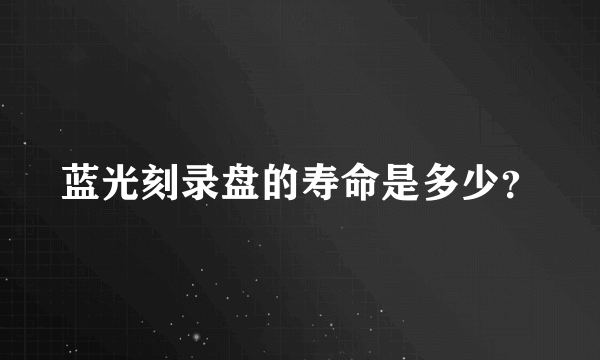 蓝光刻录盘的寿命是多少?